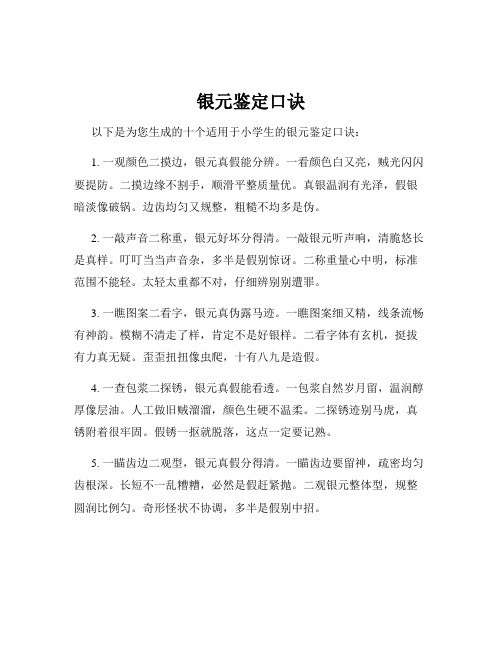 银元鉴定口诀

以下是为您生成的十个适用于小学生的银元鉴定口诀：

1. 一观颜色二摸边，银元真假能分辨。一看颜色白又亮，贼光闪闪要提防。二摸边缘不割手，顺滑平整质量优。真银温润有光泽，假银暗淡像破锅。边齿均匀又规整，粗糙不均多是伪。

2. 一敲声音二称重，银元好坏分得清。一敲银元听声响，清脆悠长是真样。叮叮当当声音杂，多半是假别惊讶。二称重量心中明，标准范围不能轻。太轻太重都不对，仔细辨别别遭罪。

3. 一瞧图案二看字，银元真伪露马迹。一瞧图案细又精，线条流畅有神韵。模糊不清走了样，肯定不是好银样。二看字体有玄机，挺拔有力真无疑。歪歪扭扭像虫爬，十有八九是造假。

4. 一查包浆二探锈，银元真假能看透。一包浆自然岁月留，温润醇厚像层油。人工做旧贼溜溜，颜色生硬不温柔。二探锈迹别马虎，真锈附着很牢固。假锈一抠就脱落，这点一定要记熟。

5. 一瞄齿边二观型，银元真假分得清。一瞄齿边要留神，疏密均匀齿根深。长短不一乱糟糟，必然是假赶紧抛。二观银元整体型，规整圆润比例匀。奇形怪状不协调，多半是假别中招。